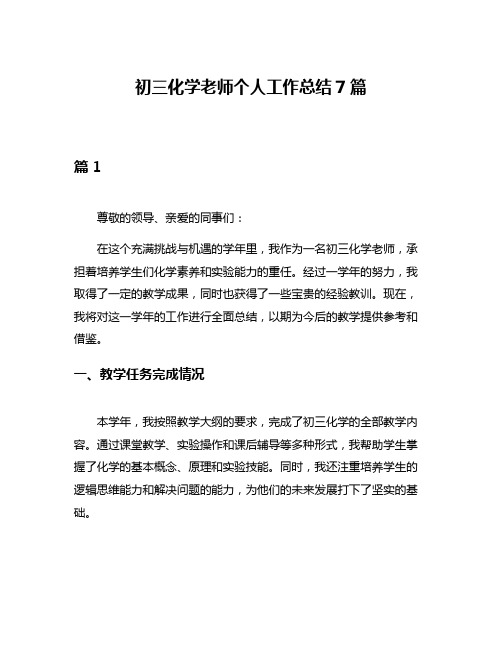 初三化学老师个人工作总结7篇

篇1

尊敬的领导、亲爱的同事们：

在这个充满挑战与机遇的学年里，我作为一名初三化学老师，承担着培养学生们化学素养和实验能力的重任。经过一学年的努力，我取得了一定的教学成果，同时也获得了一些宝贵的经验教训。现在，我将对这一学年的工作进行全面总结，以期为今后的教学提供参考和借鉴。

一、教学任务完成情况

本学年，我按照教学大纲的要求，完成了初三化学的全部教学内容。通过课堂教学、实验操作和课后辅导等多种形式，我帮助学生掌握了化学的基本概念、原理和实验技能。同时，我还注重培养学生的逻辑思维能力和解决问题的能力，为他们的未来发展打下了坚实的基础。